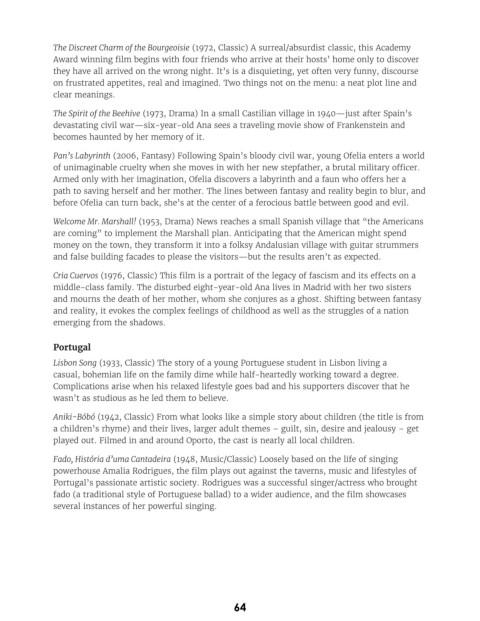 The Discreet Charm of the Bourgeoisie (1972, Classic) A surreal/absurdist classic, this Academy Award winning film begins with four friends who arrive at their hosts' home only to discover they have all arrived on the wrong night. It's is a disquieting, yet often very funny, discourse on frustrated appetites, real and imagined. Two things not on the menu: a neat plot line and clear meanings.

The Spirit of the Beehive (1973, Drama) In a small Castilian village in 1940—just after Spain's devastating civil war—six-year-old Ana sees a traveling movie show of Frankenstein and becomes haunted by her memory of it.

Pan's Labyrinth (2006, Fantasy) Following Spain's bloody civil war, young Ofelia enters a world of unimaginable cruelty when she moves in with her new stepfather, a brutal military officer. Armed only with her imagination, Ofelia discovers a labyrinth and a faun who offers her a path to saving herself and her mother. The lines between fantasy and reality begin to blur, and before Ofelia can turn back, she's at the center of a ferocious battle between good and evil.

Welcome Mr. Marshall! (1953, Drama) News reaches a small Spanish village that "the Americans are coming" to implement the Marshall plan. Anticipating that the American might spend money on the town, they transform it into a folksy Andalusian village with guitar strummers and false building facades to please the visitors—but the results aren't as expected.

Cria Cuervos (1976, Classic) This film is a portrait of the legacy of fascism and its effects on a middle-class family. The disturbed eight-year-old Ana lives in Madrid with her two sisters and mourns the death of her mother, whom she conjures as a ghost. Shifting between fantasy and reality, it evokes the complex feelings of childhood as well as the struggles of a nation emerging from the shadows.

Portugal
Lisbon Song (1933, Classic) The story of a young Portuguese student in Lisbon living a casual, bohemian life on the family dime while half-heartedly working toward a degree. Complications arise when his relaxed lifestyle goes bad and his supporters discover that he wasn't as studious as he led them to believe.

Aniki-Bóbó (1942, Classic) From what looks like a simple story about children (the title is from a children's rhyme) and their lives, larger adult themes – guilt, sin, desire and jealousy – get played out. Filmed in and around Oporto, the cast is nearly all local children.

Fado, História d'uma Cantadeira (1948, Music/Classic) Loosely based on the life of singing powerhouse Amalia Rodrigues, the film plays out against the taverns, music and lifestyles of Portugal's passionate artistic society. Rodrigues was a successful singer/actress who brought fado (a traditional style of Portuguese ballad) to a wider audience, and the film showcases several instances of her powerful singing.

64